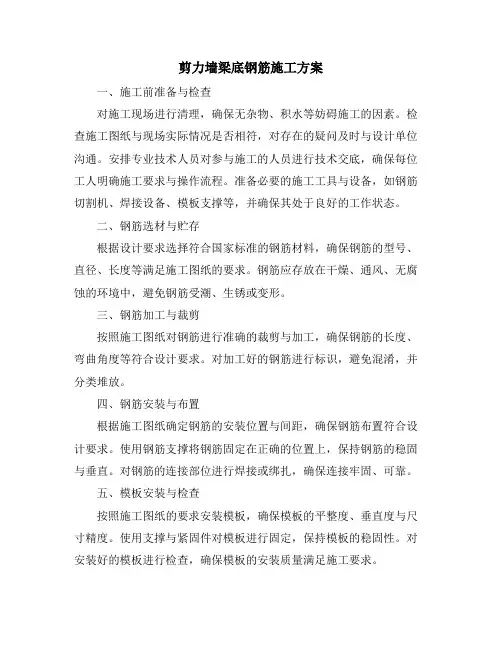 剪力墙梁底钢筋施工方案

一、施工前准备与检查

对施工现场进行清理，确保无杂物、积水等妨碍施工的因素。检查施工图纸与现场实际情况是否相符，对存在的疑问及时与设计单位沟通。安排专业技术人员对参与施工的人员进行技术交底，确保每位工人明确施工要求与操作流程。准备必要的施工工具与设备，如钢筋切割机、焊接设备、模板支撑等，并确保其处于良好的工作状态。

二、钢筋选材与贮存

根据设计要求选择符合国家标准的钢筋材料，确保钢筋的型号、直径、长度等满足施工图纸的要求。钢筋应存放在干燥、通风、无腐蚀的环境中，避免钢筋受潮、生锈或变形。

三、钢筋加工与裁剪

按照施工图纸对钢筋进行准确的裁剪与加工，确保钢筋的长度、弯曲角度等符合设计要求。对加工好的钢筋进行标识，避免混淆，并分类堆放。

四、钢筋安装与布置

根据施工图纸确定钢筋的安装位置与间距，确保钢筋布置符合设计要求。使用钢筋支撑将钢筋固定在正确的位置上，保持钢筋的稳固与垂直。对钢筋的连接部位进行焊接或绑扎，确保连接牢固、可靠。

五、模板安装与检查

按照施工图纸的要求安装模板，确保模板的平整度、垂直度与尺寸精度。使用支撑与紧固件对模板进行固定，保持模板的稳固性。对安装好的模板进行检查，确保模板的安装质量满足施工要求。